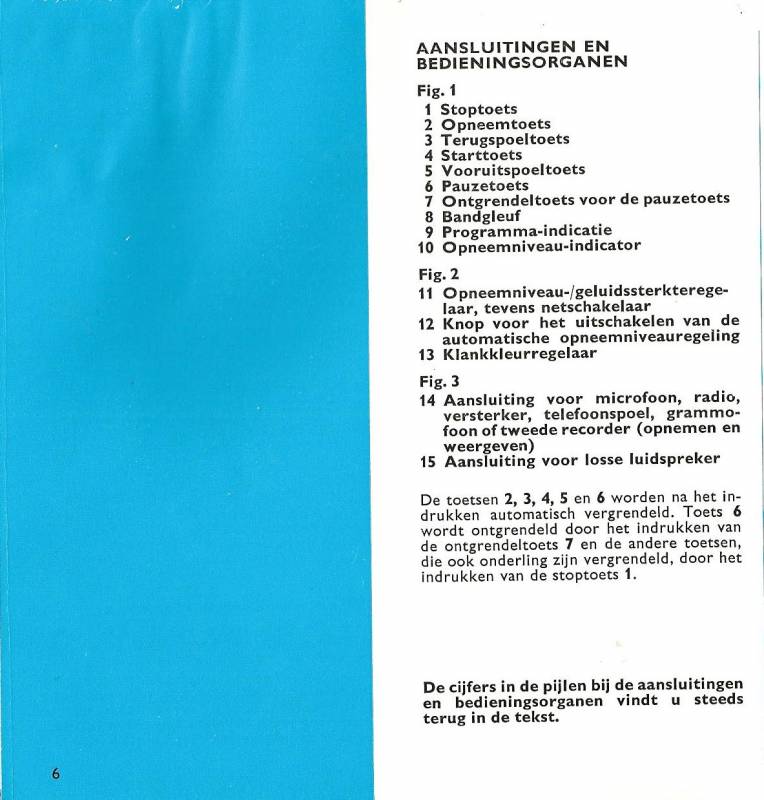 AANSLUITINGEN EN BEDIENINGSORGANEN

Fig. 1
1 Stoptoets
2 Opneemtoets
3 Terugspoeltoets
4 Starttoets
5 Vooruitspoeltoets
6 Pauzetoets
7 Ontgrendeltoets voor de pauzetoets
8 Bandgleuf
9 Programma-indicatie
10 Opneemniveau-indicator

Fig. 2
11 Opneemniveau-/geluidssterkteregelaar, tevens netschakelaar
12 Knop voor het uitschakelen van de automatische opneemniveauregeling
13 Klankkleurregelaar

Fig. 3
14 Aansluiting voor microfoon, radio, versterker, telefoonspoel, grammofoon of tweede recorder (opnemen en weergeven)
15 Aansluiting voor losse luidspreker

De toetsen 2, 3, 4, 5 en 6 worden na het indrukken automatisch vergrendeld. Toets 6 wordt ontgrendeld door het indrukken van de ontgrendeltoets 7 en de andere toetsen, die ook onderling zijn vergrendeld, door het indrukken van de stoptoets 1.

De cijfers in de pijlen bij de aansluitingen en bedieningsorganen vindt u steeds terug in de tekst.

6